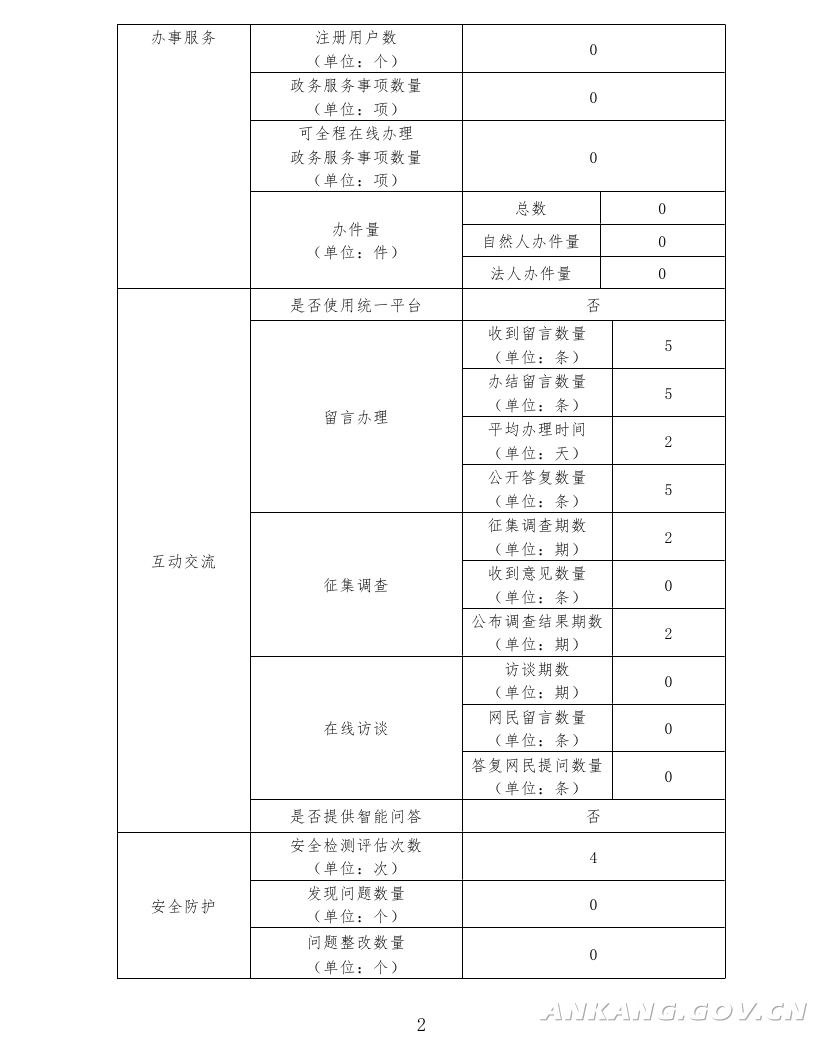 | 办事服务 | 注册用户数（单位：个） | 0 | |
|---|---|---|---|
| | 政务服务事项数量（单位：项） | 0 | |
| | 可全程在线办理政务服务事项数量（单位：项） | 0 | |
| | 办件量（单位：件） | 总数 | 0 |
| | | 自然人办件量 | 0 |
| | | 法人办件量 | 0 |
| 互动交流 | 是否使用统一平台 | 否 | |
| | 留言办理 | 收到留言数量（单位：条） | 5 |
| | | 办结留言数量（单位：条） | 5 |
| | | 平均办理时间（单位：天） | 2 |
| | | 公开答复数量（单位：条） | 5 |
| | 征集调查 | 征集调查期数（单位：期） | 2 |
| | | 收到意见数量（单位：条） | 0 |
| | | 公布调查结果期数（单位：期） | 2 |
| | 在线访谈 | 访谈期数（单位：期） | 0 |
| | | 网民留言数量（单位：条） | 0 |
| | | 答复网民提问数量（单位：条） | 0 |
| | 是否提供智能问答 | 否 | |
| 安全防护 | 安全检测评估次数（单位：次） | 4 | |
| | 发现问题数量（单位：个） | 0 | |
| | 问题整改数量（单位：个） | 0 | |

2

ANKANG.GOV.CN